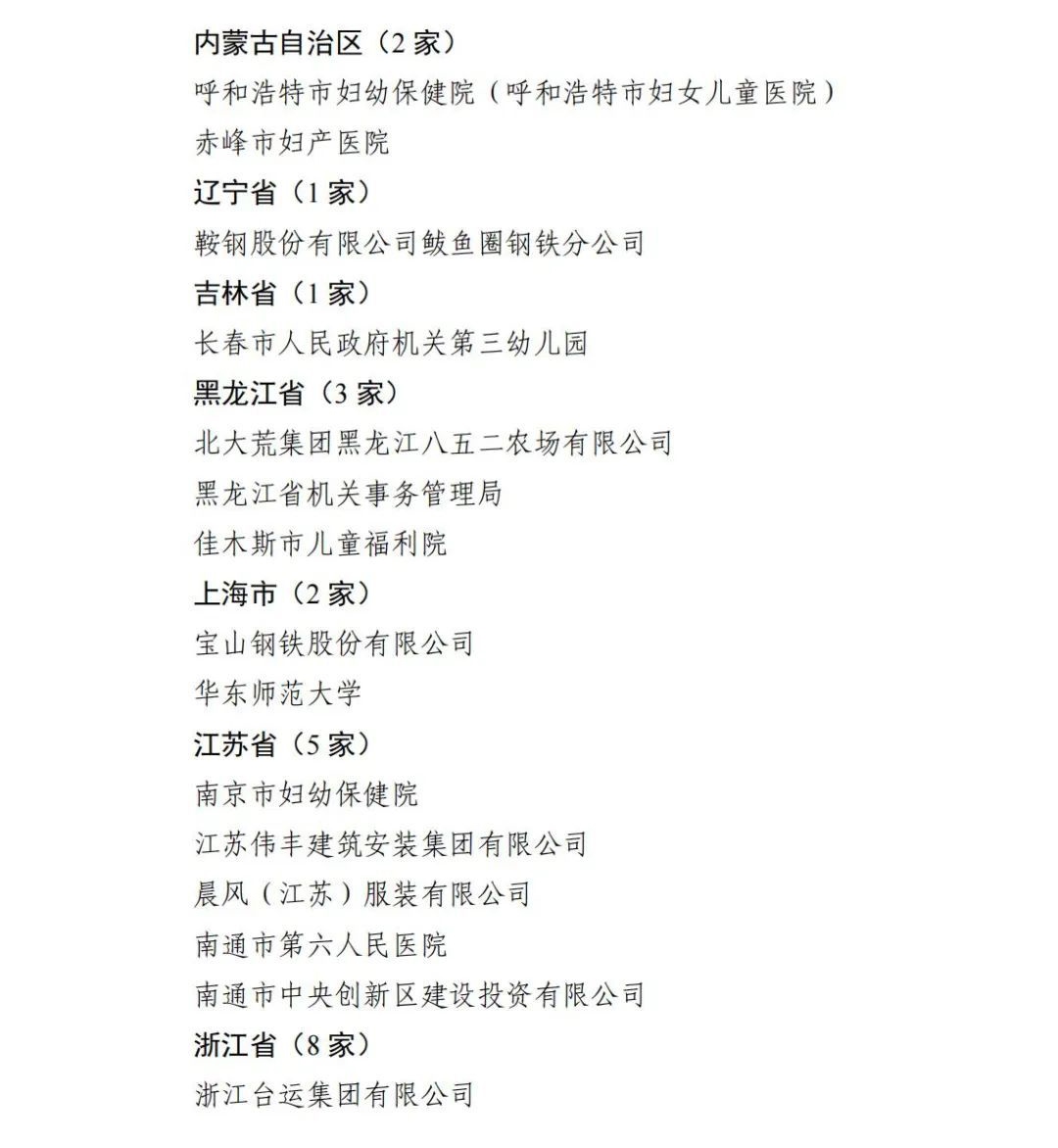 内蒙古自治区（2家）

呼和浩特市妇幼保健院（呼和浩特市妇女儿童医院）

赤峰市妇产医院

辽宁省（1家）

鞍钢股份有限公司鲅鱼圈钢铁分公司

吉林省（1家）

长春市人民政府机关第三幼儿园

黑龙江省（3家）

北大荒集团黑龙江八五二农场有限公司

黑龙江省机关事务管理局

佳木斯市儿童福利院

上海市（2家）

宝山钢铁股份有限公司

华东师范大学

江苏省（5家）

南京市妇幼保健院

江苏伟丰建筑安装集团有限公司

晨风（江苏）服装有限公司

南通市第六人民医院

南通市中央创新区建设投资有限公司

浙江省（8家）

浙江台运集团有限公司